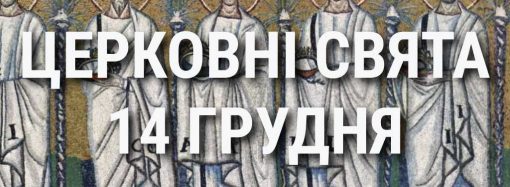 ЦЕРКОВНІ СВЯТА
14 ГРУДНЯ